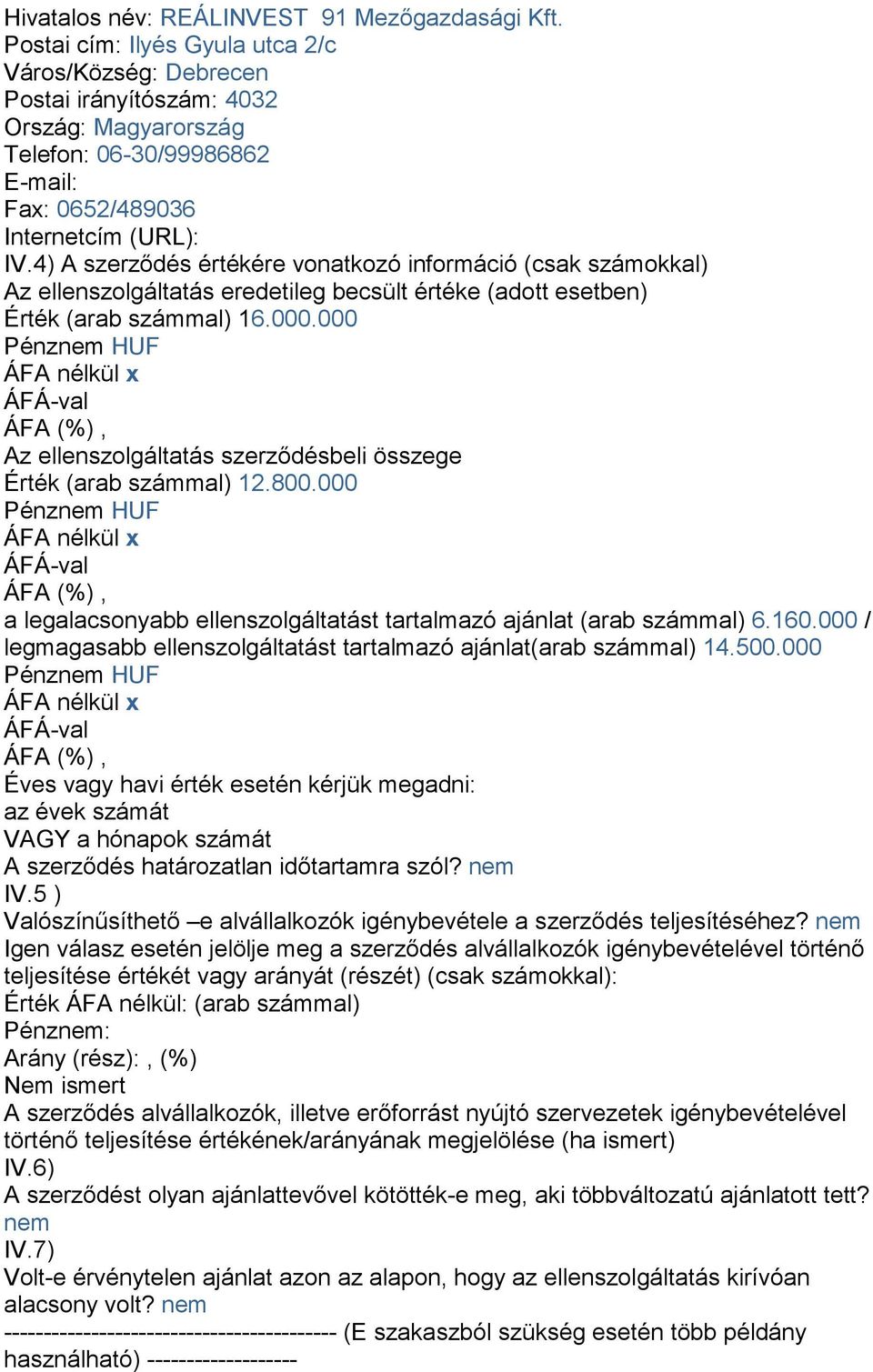 Hivatalos név: REÁLINVEST 91 Mezőgazdasági Kft.
Postai cím: Ilyés Gyula utca 2/c
Város/Község: Debrecen
Postai irányítószám: 4032
Ország: Magyarország
Telefon: 06-30/99986862
E-mail:
Fax: 0652/489036
Internetcím (URL):
IV.4) A szerződés értékére vonatkozó információ (csak számokkal)
Az ellenszolgáltatás eredetileg becsült értéke (adott esetben)
Érték (arab számmal) 16.000.000
Pénznem HUF
ÁFA nélkül x
ÁFÁ-val
ÁFA (%) ,
Az ellenszolgáltatás szerződésbeli összege
Érték (arab számmal) 12.800.000
Pénznem HUF
ÁFA nélkül x
ÁFÁ-val
ÁFA (%) ,
a legalacsonyabb ellenszolgáltatást tartalmazó ajánlat (arab számmal) 6.160.000 / legmagasabb ellenszolgáltatást tartalmazó ajánlat(arab számmal) 14.500.000
Pénznem HUF
ÁFA nélkül x
ÁFÁ-val
ÁFA (%) ,
Éves vagy havi érték esetén kérjük megadni:
az évek számát
VAGY a hónapok számát
A szerződés határozatlan időtartamra szól? nem
IV.5 )
Valószínűsíthető –e alvállalkozók igénybevétele a szerződés teljesítéséhez? nem
Igen válasz esetén jelölje meg a szerződés alvállalkozók igénybevételével történő teljesítése értékét vagy arányát (részét) (csak számokkal):
Érték ÁFA nélkül: (arab számmal)
Pénznem:
Arány (rész): , (%)
Nem ismert
A szerződés alvállalkozók, illetve erőforrást nyújtó szervezetek igénybevételével történő teljesítése értékének/arányának megjelölése (ha ismert)
IV.6)
A szerződést olyan ajánlattevővel kötötték-e meg, aki többváltozatú ajánlatott tett? nem
IV.7)
Volt-e érvénytelen ajánlat azon az alapon, hogy az ellenszolgáltatás kirívóan alacsony volt? nem
------------------------------------------ (E szakaszból szükség esetén több példány használható) -------------------